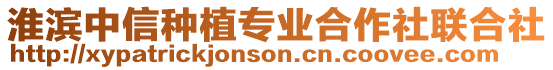 淮滨中信种植专业合作社联合社
http://xypatrickjonson.cn.coovee.com